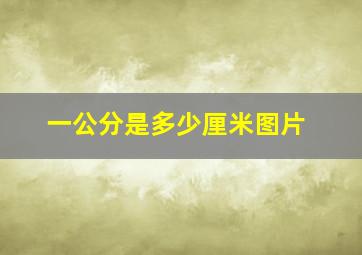 一公分是多少厘米图片